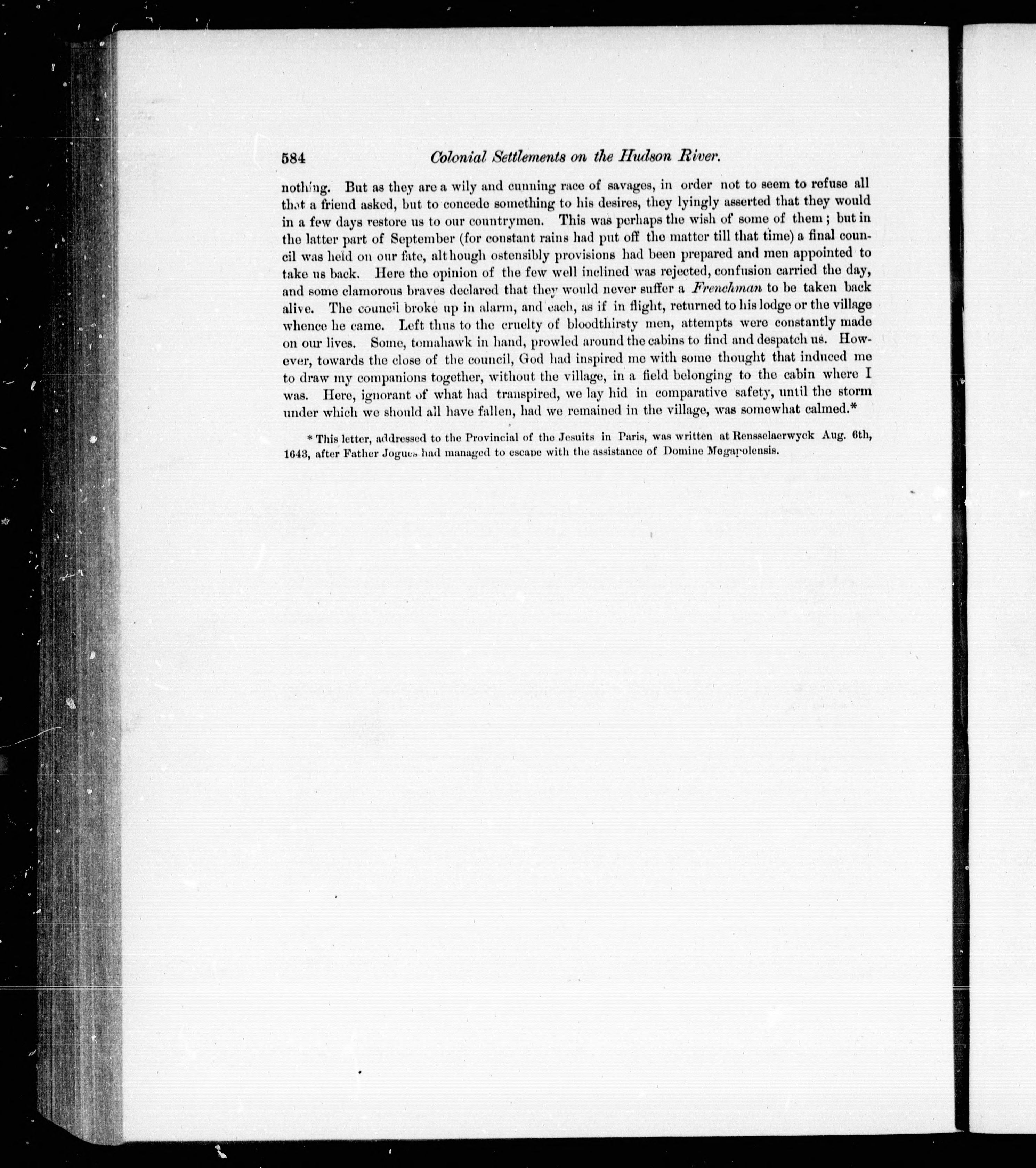 584 Colonial Settlements on the Hudson River.

nothing. But as they are a wily and cunning race of savages, in order not to seem to refuse all that a friend asked, but to concede something to his desires, they lyingly asserted that they would in a few days restore us to our countrymen. This was perhaps the wish of some of them; but in the latter part of September (for constant rains had put off the matter till that time) a final council was held on our fate, although ostensibly provisions had been prepared and men appointed to take us back. Here the opinion of the few well inclined was rejected, confusion carried the day, and some clamorous braves declared that they would never suffer a Frenchman to be taken back alive. The council broke up in alarm, and each, as if in flight, returned to his lodge or the village whence he came. Left thus to the cruelty of bloodthirsty men, attempts were constantly made on our lives. Some, tomahawk in hand, prowled around the cabins to find and despatch us. However, towards the close of the council, God had inspired me with some thought that induced me to draw my companions together, without the village, in a field belonging to the cabin where I was. Here, ignorant of what had transpired, we lay hid in comparative safety, until the storm under which we should all have fallen, had we remained in the village, was somewhat calmed.*

* This letter, addressed to the Provincial of the Jesuits in Paris, was written at Rensselaerwyck Aug. 6th, 1643, after Father Jogues had managed to escape with the assistance of Domine Megapolensis.